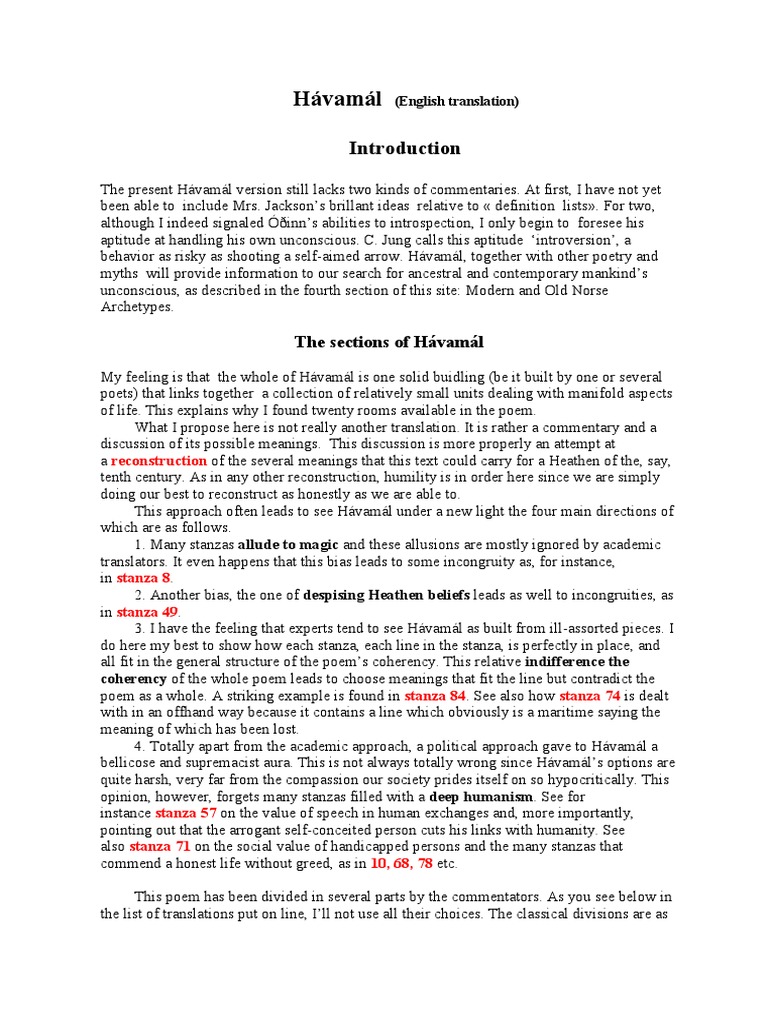 Hávamál (English translation)

Introduction

The present Hávamál version still lacks two kinds of commentaries. At first, I have not yet been able to include Mrs. Jackson's brillant ideas relative to « definition lists». For two, although I indeed signaled Óðinn's abilities to introspection, I only begin to foresee his aptitude at handling his own unconscious. C. Jung calls this aptitude 'introversion', a behavior as risky as shooting a self-aimed arrow. Hávamál, together with other poetry and myths will provide information to our search for ancestral and contemporary mankind's unconscious, as described in the fourth section of this site: Modern and Old Norse Archetypes.

The sections of Hávamál

My feeling is that the whole of Hávamál is one solid buidling (be it built by one or several poets) that links together a collection of relatively small units dealing with manifold aspects of life. This explains why I found twenty rooms available in the poem.

What I propose here is not really another translation. It is rather a commentary and a discussion of its possible meanings. This discussion is more properly an attempt at a reconstruction of the several meanings that this text could carry for a Heathen of the, say, tenth century. As in any other reconstruction, humility is in order here since we are simply doing our best to reconstruct as honestly as we are able to.

This approach often leads to see Hávamál under a new light the four main directions of which are as follows.

1. Many stanzas allude to magic and these allusions are mostly ignored by academic translators. It even happens that this bias leads to some incongruity as, for instance, in stanza 8.

2. Another bias, the one of despising Heathen beliefs leads as well to incongruities, as in stanza 49.

3. I have the feeling that experts tend to see Hávamál as built from ill-assorted pieces. I do here my best to show how each stanza, each line in the stanza, is perfectly in place, and all fit in the general structure of the poem's coherency. This relative indifference the coherency of the whole poem leads to choose meanings that fit the line but contradict the poem as a whole. A striking example is found in stanza 84. See also how stanza 74 is dealt with in an offhand way because it contains a line which obviously is a maritime saying the meaning of which has been lost.

4. Totally apart from the academic approach, a political approach gave to Hávamál a bellicose and supremacist aura. This is not always totally wrong since Hávamál's options are quite harsh, very far from the compassion our society prides itself on so hypocritically. This opinion, however, forgets many stanzas filled with a deep humanism. See for instance stanza 57 on the value of speech in human exchanges and, more importantly, pointing out that the arrogant self-conceited person cuts his links with humanity. See also stanza 71 on the social value of handicapped persons and the many stanzas that commend a honest life without greed, as in 10, 68, 78 etc.

This poem has been divided in several parts by the commentators. As you see below in the list of translations put on line, I'll not use all their choices. The classical divisions are as